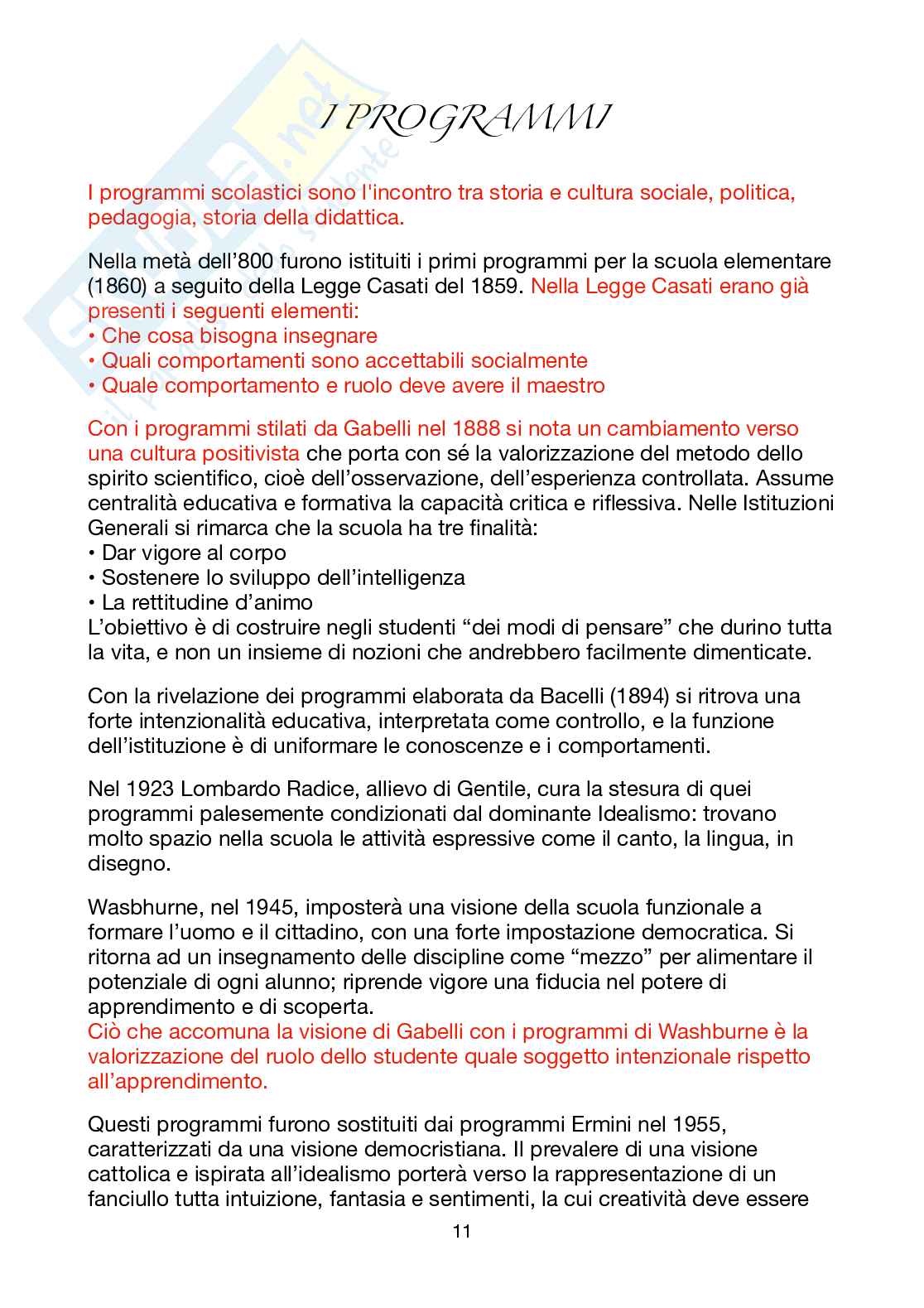 I PROGRAMMI

I programmi scolastici sono l'incontro tra storia e cultura sociale, politica, pedagogia, storia della didattica.

Nella metà dell'800 furono istituiti i primi programmi per la scuola elementare (1860) a seguito della Legge Casati del 1859. Nella Legge Casati erano già presenti i seguenti elementi:
• Che cosa bisogna insegnare
• Quali comportamenti sono accettabili socialmente
• Quale comportamento e ruolo deve avere il maestro

Con i programmi stilati da Gabelli nel 1888 si nota un cambiamento verso una cultura positivista che porta con sé la valorizzazione del metodo dello spirito scientifico, cioè dell'osservazione, dell'esperienza controllata. Assume centralità educativa e formativa la capacità critica e riflessiva. Nelle Istituzioni Generali si rimarca che la scuola ha tre finalità:
• Dar vigore al corpo
• Sostenere lo sviluppo dell'intelligenza
• La rettitudine d'animo
L'obiettivo è di costruire negli studenti "dei modi di pensare" che durino tutta la vita, e non un insieme di nozioni che andrebbero facilmente dimenticate.

Con la rivelazione dei programmi elaborata da Bacelli (1894) si ritrova una forte intenzionalità educativa, interpretata come controllo, e la funzione dell'istituzione è di uniformare le conoscenze e i comportamenti.

Nel 1923 Lombardo Radice, allievo di Gentile, cura la stesura di quei programmi palesemente condizionati dal dominante Idealismo: trovano molto spazio nella scuola le attività espressive come il canto, la lingua, in disegno.

Wasbhurne, nel 1945, imposterà una visione della scuola funzionale a formare l'uomo e il cittadino, con una forte impostazione democratica. Si ritorna ad un insegnamento delle discipline come "mezzo" per alimentare il potenziale di ogni alunno; riprende vigore una fiducia nel potere di apprendimento e di scoperta.
Ciò che accomuna la visione di Gabelli con i programmi di Washburne è la valorizzazione del ruolo dello studente quale soggetto intenzionale rispetto all'apprendimento.

Questi programmi furono sostituiti dai programmi Ermini nel 1955, caratterizzati da una visione democristiana. Il prevalere di una visione cattolica e ispirata all'idealismo porterà verso la rappresentazione di un fanciullo tutta intuizione, fantasia e sentimenti, la cui creatività deve essere

11